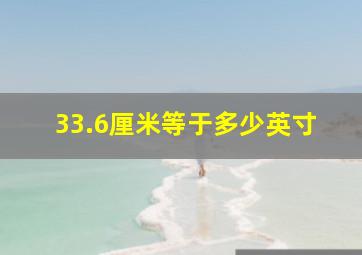 33.6厘米等于多少英寸